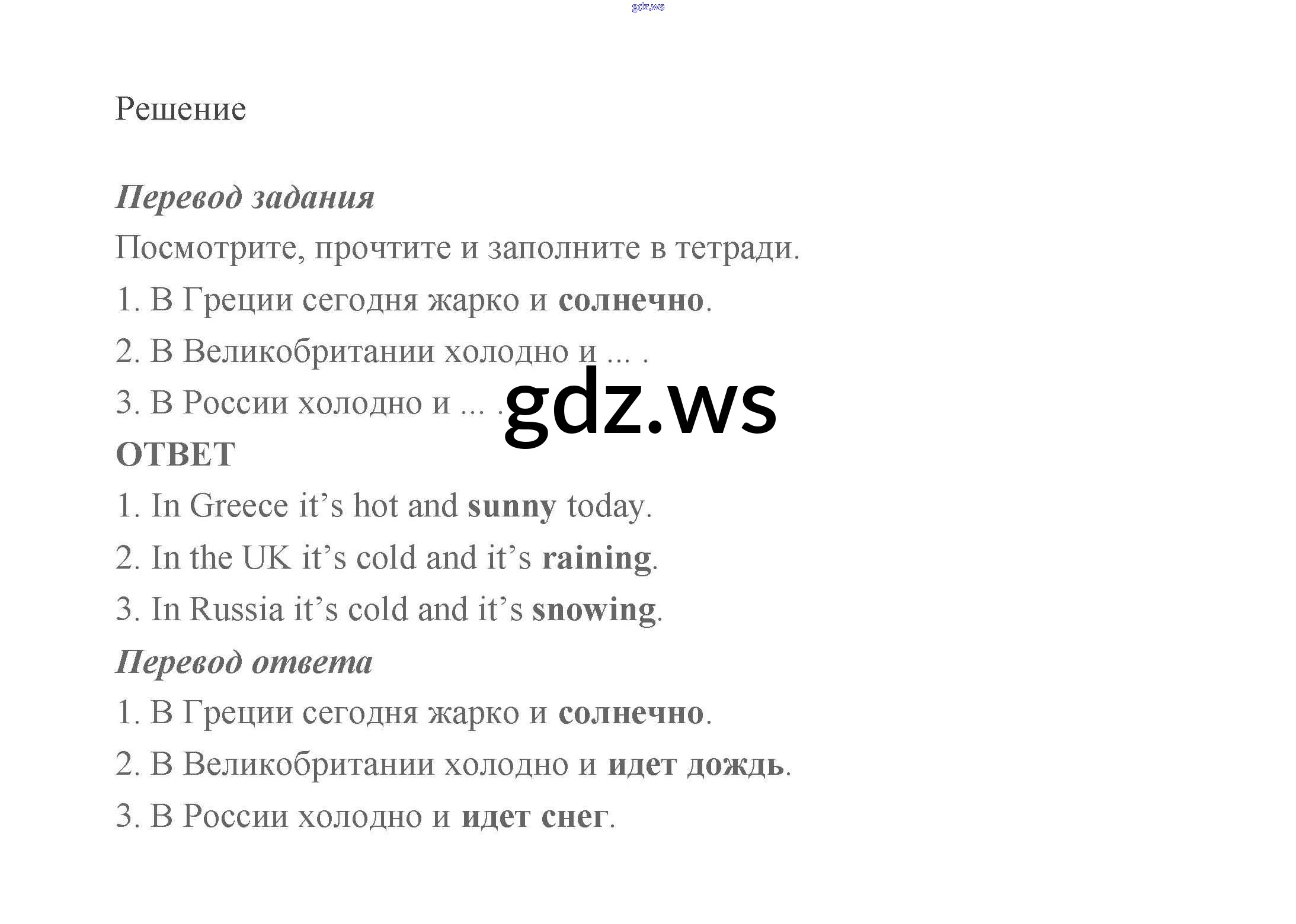 Решение

Перевод задания

Посмотрите, прочтите и заполните в тетради.

1. В Греции сегодня жарко и солнечно.

2. В Великобритании холодно и ... .

3. В России холодно и ... .

ОТВЕТ

1. In Greece it's hot and sunny today.

2. In the UK it's cold and it's raining.

3. In Russia it's cold and it's snowing.

Перевод ответа

1. В Греции сегодня жарко и солнечно.

2. В Великобритании холодно и идет дождь.

3. В России холодно и идет снег.

gdz.ws